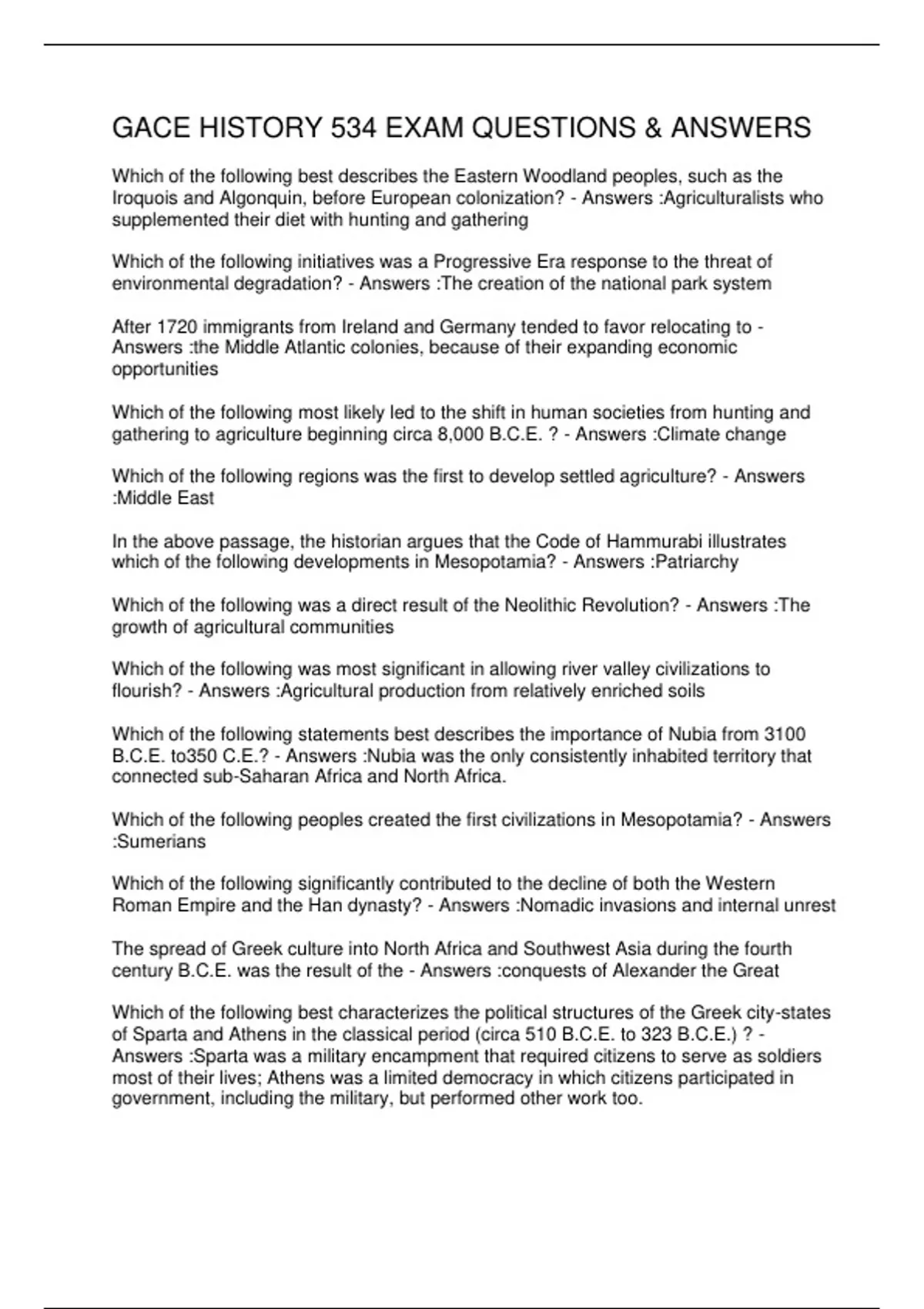 GACE HISTORY 534 EXAM QUESTIONS & ANSWERS

Which of the following best describes the Eastern Woodland peoples, such as the Iroquois and Algonquin, before European colonization? - Answers :Agriculturalists who supplemented their diet with hunting and gathering

Which of the following initiatives was a Progressive Era response to the threat of environmental degradation? - Answers :The creation of the national park system

After 1720 immigrants from Ireland and Germany tended to favor relocating to - Answers :the Middle Atlantic colonies, because of their expanding economic opportunities

Which of the following most likely led to the shift in human societies from hunting and gathering to agriculture beginning circa 8,000 B.C.E. ? - Answers :Climate change

Which of the following regions was the first to develop settled agriculture? - Answers :Middle East

In the above passage, the historian argues that the Code of Hammurabi illustrates which of the following developments in Mesopotamia? - Answers :Patriarchy

Which of the following was a direct result of the Neolithic Revolution? - Answers :The growth of agricultural communities

Which of the following was most significant in allowing river valley civilizations to flourish? - Answers :Agricultural production from relatively enriched soils

Which of the following statements best describes the importance of Nubia from 3100 B.C.E. to350 C.E.? - Answers :Nubia was the only consistently inhabited territory that connected sub-Saharan Africa and North Africa.

Which of the following peoples created the first civilizations in Mesopotamia? - Answers :Sumerians

Which of the following significantly contributed to the decline of both the Western Roman Empire and the Han dynasty? - Answers :Nomadic invasions and internal unrest

The spread of Greek culture into North Africa and Southwest Asia during the fourth century B.C.E. was the result of the - Answers :conquests of Alexander the Great

Which of the following best characterizes the political structures of the Greek city-states of Sparta and Athens in the classical period (circa 510 B.C.E. to 323 B.C.E.) ? - Answers :Sparta was a military encampment that required citizens to serve as soldiers most of their lives; Athens was a limited democracy in which citizens participated in government, including the military, but performed other work too.